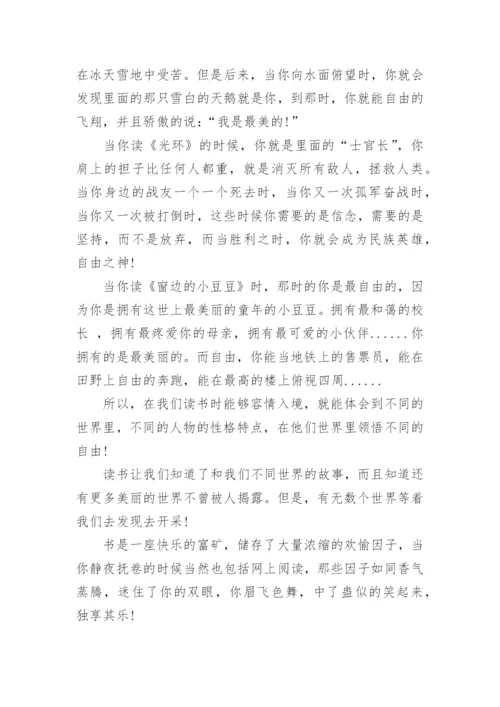 在冰天雪地中受苦。但是后来，当你向水面俯望时，你就会发现里面的那只雪白的天鹅就是你，到那时，你就能自由的飞翔，并且骄傲的说：“我是最美的!”

当你读《光环》的时候，你就是里面的“士官长”，你肩上的担子比任何人都重，就是消灭所有敌人，拯救人类。当你身边的战友一个一个死去时，当你又一次孤军奋战时，当你又一次被打倒时，这些时候你需要的是信念，需要的是坚持，而不是放弃，而当胜利之时，你就会成为民族英雄，自由之神!

当你读《窗边的小豆豆》时，那时的你是最自由的，因为你是拥有这世上最美丽的童年的小豆豆。拥有最和蔼的校长 ，拥有最疼爱你的母亲，拥有最可爱的小伙伴......你拥有的是最美丽的。而自由，你能当地铁上的售票员，能在田野上自由的奔跑，能在最高的楼上俯视四周......

所以，在我们读书时能够容情入境，就能体会到不同的世界里，不同的人物的性格特点，在他们世界里领悟不同的自由!

读书让我们知道了和我们不同世界的故事，而且知道还有更多美丽的世界不曾被人揭露。但是，有无数个世界等着我们去发现去开采!

书是一座快乐的富矿，储存了大量浓缩的欢愉因子，当你静夜抚卷的时候当然也包括网上阅读，那些因子如同香气蒸腾，迷住了你的双眼，你眉飞色舞，中了蛊似的笑起来，独享其乐!